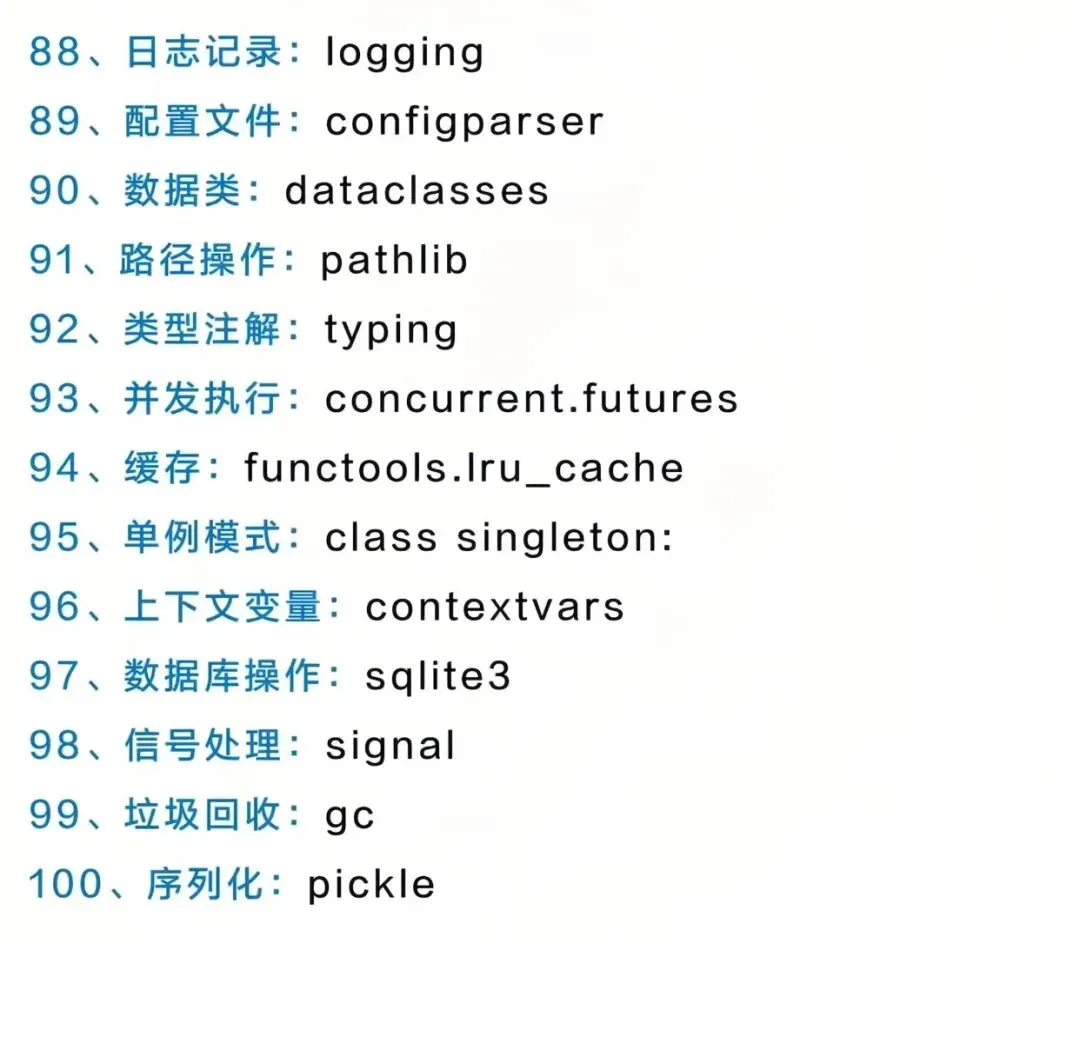 88、日志记录：logging

89、配置文件：configparser

90、数据类：dataclasses

91、路径操作：pathlib

92、类型注解：typing

93、并发执行：concurrent.futures

94、缓存：functools.lru_cache

95、单例模式：class singleton:

96、上下文变量：contextvars

97、数据库操作：sqlite3

98、信号处理：signal

99、垃圾回收：gc

100、序列化：pickle